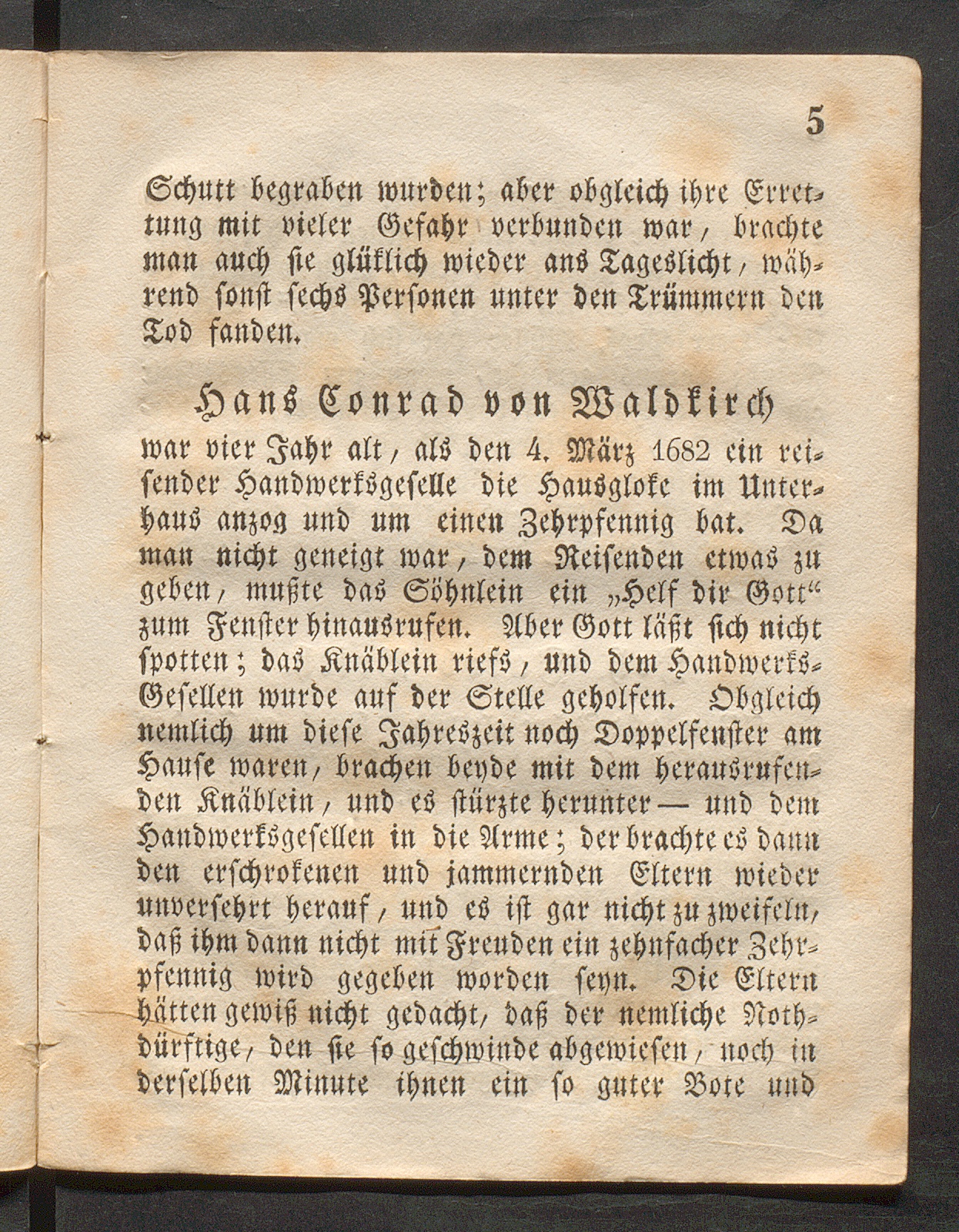 5

Schutt begraben wurden; aber obgleich ihre Errettung mit vieler Gefahr verbunden war, brachte man auch sie glüklich wieder ans Tageslicht, während sonst sechs Personen unter den Trümmern den Tod fanden.

Hans Conrad von Waldkirch

war vier Jahr alt, als den 4. März 1682 ein reisender Handwerksgeselle die Hausgloke im Unterhaus anzog und um einen Zehrpfennig bat. Da man nicht geneigt war, dem Reisenden etwas zu geben, mußte das Söhnlein ein „Helf dir Gott“ zum Fenster hinausrufen. Aber Gott läßt sich nicht spotten; das Knäblein riefs, und dem Handwerks-Gesellen wurde auf der Stelle geholfen. Obgleich nemlich um diese Jahreszeit noch Doppelfenster am Hause waren, brachen beyde mit dem herausrufenden Knäblein, und es stürzte herunter — und dem Handwerksgesellen in die Arme; der brachte es dann den erschrokenen und jammernden Eltern wieder unversehrt herauf, und es ist gar nicht zu zweifeln, daß ihm dann nicht mit Freuden ein zehnfacher Zehrpfennig wird gegeben worden seyn. Die Eltern hätten gewiß nicht gedacht, daß der nemliche Nothdürftige, den sie so geschwinde abgewiesen, noch in derselben Minute ihnen ein so guter Bote und